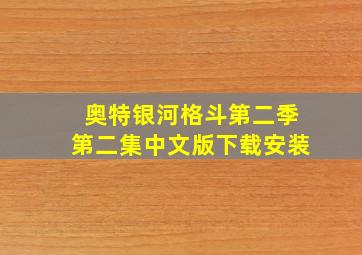 奥特银河格斗第二季
第二集中文版下载安装